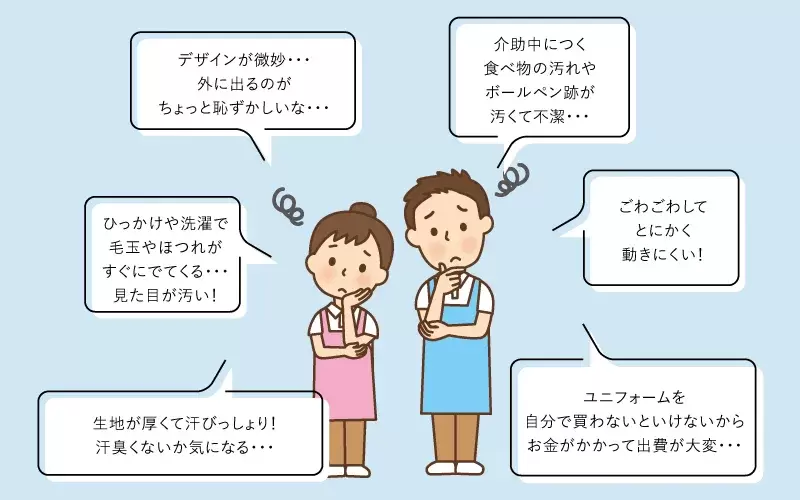 デザインが微妙・・・
外に出るのが
ちょっと恥ずかしいな・・・

介助中につく
食べ物の汚れや
ボールペン跡が
汚くて不潔・・・

ひっかけや洗濯で
毛玉やほつれが
すぐにでてくる・・・
見た目が汚い！

ごわごわして
とにかく
動きにくい！

生地が厚くて汗びっしょり！
汗臭くないか気になる・・・

ユニフォームを
自分で買わないといけないから
お金がかかって出費が大変・・・